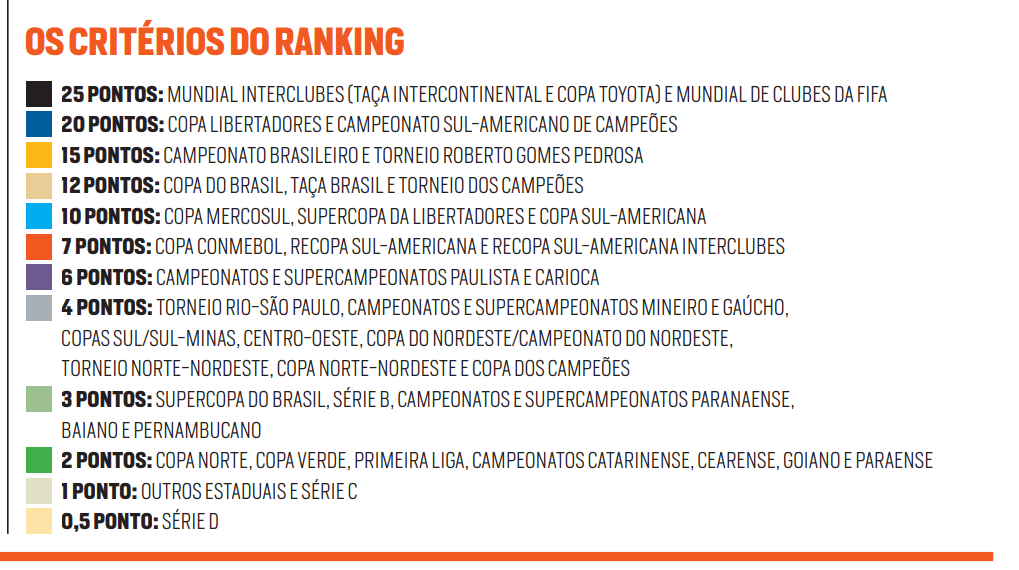 OS CRITÉRIOS DO RANKING

25 PONTOS: MUNDIAL INTERCLUBES (TAÇA INTERCONTINENTAL E COPA TOYOTA) E MUNDIAL DE CLUBES DA FIFA

20 PONTOS: COPA LIBERTADORES E CAMPEONATO SUL-AMERICANO DE CAMPEÕES

15 PONTOS: CAMPEONATO BRASILEIRO E TORNEIO ROBERTO GOMES PEDROSA

12 PONTOS: COPA DO BRASIL, TAÇA BRASIL E TORNEIO DOS CAMPEÕES

10 PONTOS: COPA MERCOSUL, SUPERCOPA DA LIBERTADORES E COPA SUL-AMERICANA

7 PONTOS: COPA CONMEBOL, RECOPA SUL-AMERICANA E RECOPA SUL-AMERICANA INTERCLUBES

6 PONTOS: CAMPEONATOS E SUPERCAMPEONATOS PAULISTA E CARIOCA

4 PONTOS: TORNEIO RIO-SÃO PAULO, CAMPEONATOS E SUPERCAMPEONATOS MINEIRO E GAÚCHO, COPAS SUL/SUL-MINAS, CENTRO-OESTE, COPA DO NORDESTE/CAMPEONATO DO NORDESTE, TORNEIO NORTE-NORDESTE, COPA NORTE-NORDESTE E COPA DOS CAMPEÕES

3 PONTOS: SUPERCOPA DO BRASIL, SÉRIE B, CAMPEONATOS E SUPERCAMPEONATOS PARANAENSE, BAIANO E PERNAMBUCANO

2 PONTOS: COPA NORTE, COPA VERDE, PRIMEIRA LIGA, CAMPEONATOS CATARINENSE, CEARENSE, GOIANO E PARAENSE

1 PONTO: OUTROS ESTADUAIS E SÉRIE C

0,5 PONTO: SÉRIE D